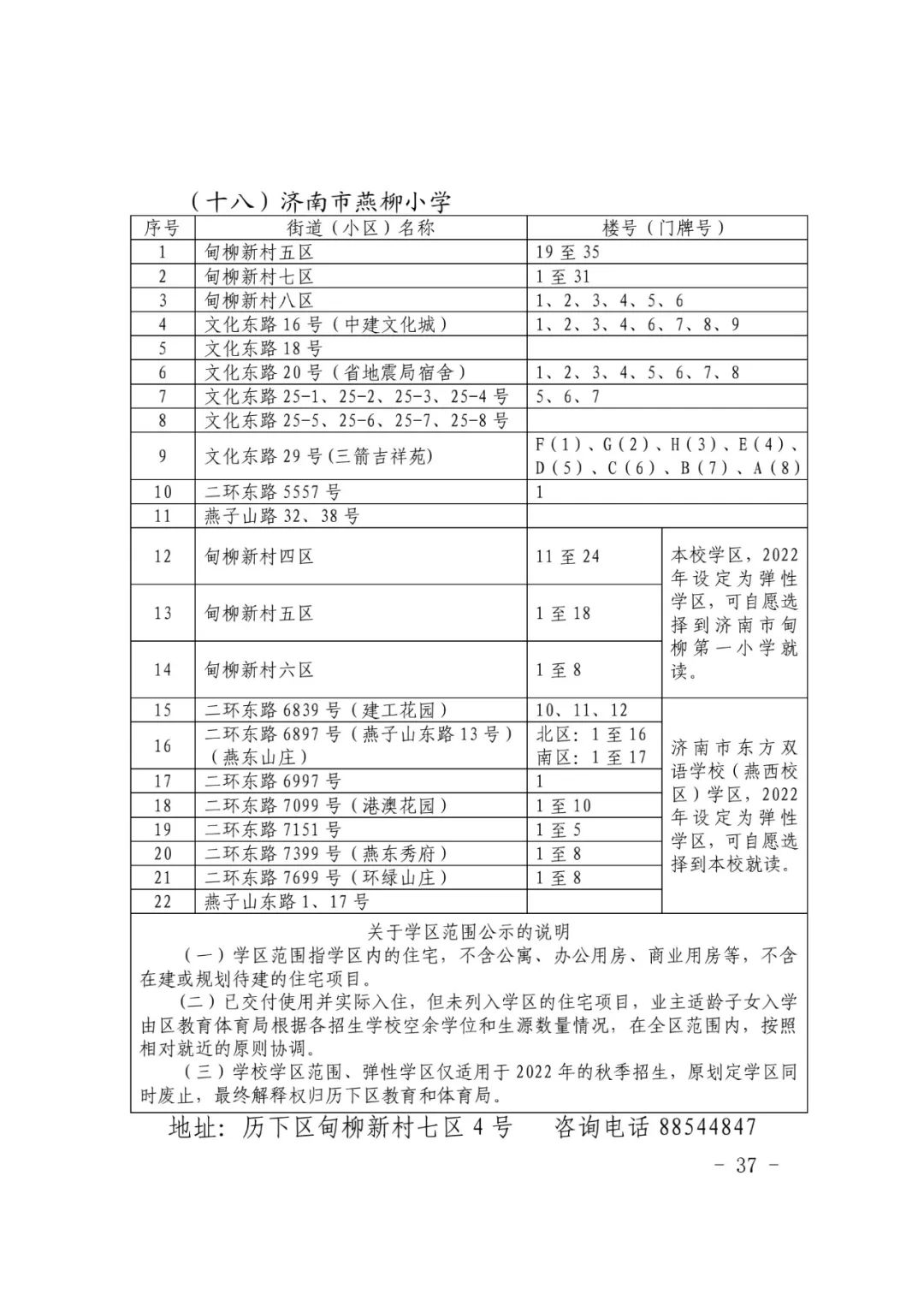 （十八）济南市燕柳小学

| 序号 | 街道（小区）名称 | 楼号（门牌号） | |
|---|---|---|---|
| 1 | 甸柳新村五区 | 19 至 35 | |
| 2 | 甸柳新村七区 | 1 至 31 | |
| 3 | 甸柳新村八区 | 1、2、3、4、5、6 | |
| 4 | 文化东路 16 号（中建文化城） | 1、2、3、4、6、7、8、9 | |
| 5 | 文化东路 18 号 | | |
| 6 | 文化东路 20 号（省地震局宿舍） | 1、2、3、4、5、6、7、8 | |
| 7 | 文化东路 25-1、25-2、25-3、25-4 号 | 5、6、7 | |
| 8 | 文化东路 25-5、25-6、25-7、25-8 号 | | |
| 9 | 文化东路 29 号(三箭吉祥苑) | F(1)、G(2)、H(3)、E(4)、D(5)、C(6)、B(7)、A(8) | |
| 10 | 二环东路 5557 号 | 1 | |
| 11 | 燕子山路 32、38 号 | | |
| 12 | 甸柳新村四区 | 11 至 24 | 本校学区，2022 年设定为弹性学区，可自愿选择到济南市甸柳第一小学就读。 |
| 13 | 甸柳新村五区 | 1 至 18 | |
| 14 | 甸柳新村六区 | 1 至 8 | |
| 15 | 二环东路 6839 号（建工花园） | 10、11、12 | 济南市东方双语学校（燕西校区）学区，2022 年设定为弹性学区，可自愿选择到本校就读。 |
| 16 | 二环东路 6897 号（燕子山东路 13 号）（燕东山庄） | 北区：1 至 16 南区：1 至 17 | |
| 17 | 二环东路 6997 号 | 1 | |
| 18 | 二环东路 7099 号（港澳花园） | 1 至 10 | |
| 19 | 二环东路 7151 号 | 1 至 5 | |
| 20 | 二环东路 7399 号（燕东秀府） | 1 至 8 | |
| 21 | 二环东路 7699 号（环绿山庄） | 1 至 8 | |
| 22 | 燕子山东路 1、17 号 | | |

关于学区范围公示的说明

（一）学区范围指学区内的住宅，不含公寓、办公用房、商业用房等，不含在建或规划待建的住宅项目。

（二）已交付使用并实际入住，但未列入学区的住宅项目，业主适龄子女入学由区教育体育局根据各招生学校空余学位和生源数量情况，在全区范围内，按照相对就近的原则协调。

（三）学校学区范围、弹性学区仅适用于 2022 年的秋季招生，原划定学区同时废止，最终解释权归历下区教育和体育局。

地址：历下区甸柳新村七区 4 号　咨询电话 88544847

- 37 -